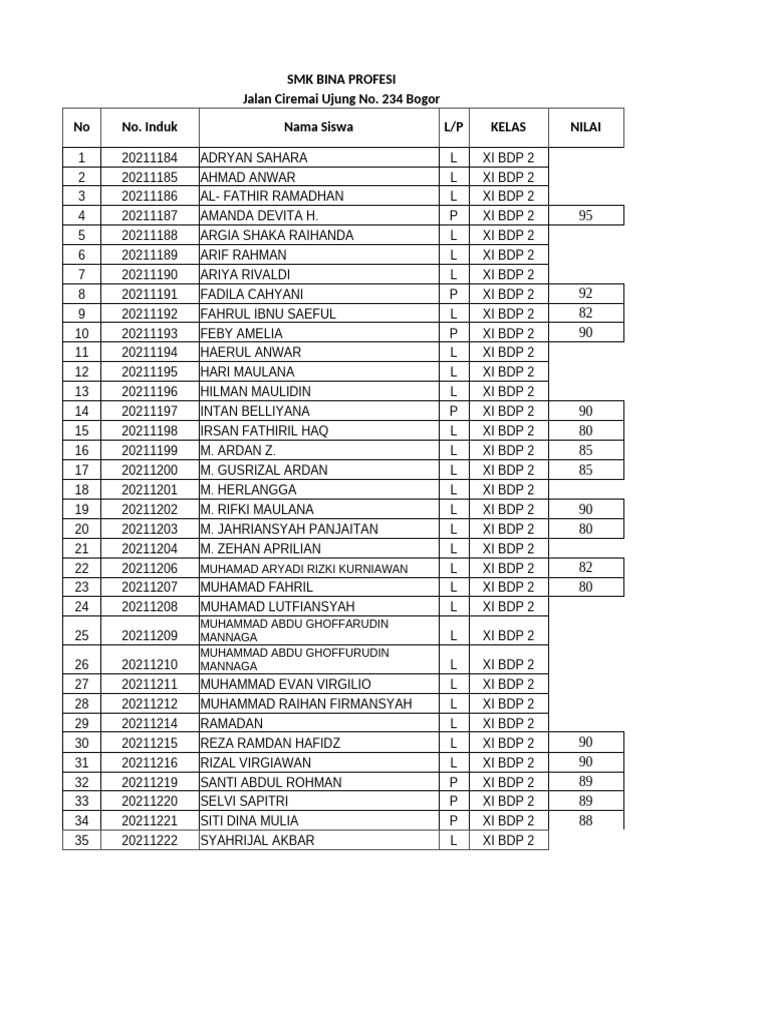 SMK BINA PROFESI
Jalan Ciremai Ujung No. 234 Bogor

| No | No. Induk | Nama Siswa | L/P | KELAS | NILAI |
|---|---|---|---|---|---|
| 1 | 20211184 | ADRYAN SAHARA | L | XI BDP 2 | |
| 2 | 20211185 | AHMAD ANWAR | L | XI BDP 2 | |
| 3 | 20211186 | AL- FATHIR RAMADHAN | L | XI BDP 2 | |
| 4 | 20211187 | AMANDA DEVITA H. | P | XI BDP 2 | 95 |
| 5 | 20211188 | ARGIA SHAKA RAIHANDA | L | XI BDP 2 | |
| 6 | 20211189 | ARIF RAHMAN | L | XI BDP 2 | |
| 7 | 20211190 | ARIYA RIVALDI | L | XI BDP 2 | |
| 8 | 20211191 | FADILA CAHYANI | P | XI BDP 2 | 92 |
| 9 | 20211192 | FAHRUL IBNU SAEFUL | L | XI BDP 2 | 82 |
| 10 | 20211193 | FEBY AMELIA | P | XI BDP 2 | 90 |
| 11 | 20211194 | HAERUL ANWAR | L | XI BDP 2 | |
| 12 | 20211195 | HARI MAULANA | L | XI BDP 2 | |
| 13 | 20211196 | HILMAN MAULIDIN | L | XI BDP 2 | |
| 14 | 20211197 | INTAN BELLIYANA | P | XI BDP 2 | 90 |
| 15 | 20211198 | IRSAN FATHIRIL HAQ | L | XI BDP 2 | 80 |
| 16 | 20211199 | M. ARDAN Z. | L | XI BDP 2 | 85 |
| 17 | 20211200 | M. GUSRIZAL ARDAN | L | XI BDP 2 | 85 |
| 18 | 20211201 | M. HERLANGGA | L | XI BDP 2 | |
| 19 | 20211202 | M. RIFKI MAULANA | L | XI BDP 2 | 90 |
| 20 | 20211203 | M. JAHRIANSYAH PANJAITAN | L | XI BDP 2 | 80 |
| 21 | 20211204 | M. ZEHAN APRILIAN | L | XI BDP 2 | |
| 22 | 20211206 | MUHAMAD ARYADI RIZKI KURNIAWAN | L | XI BDP 2 | 82 |
| 23 | 20211207 | MUHAMAD FAHRIL | L | XI BDP 2 | 80 |
| 24 | 20211208 | MUHAMAD LUTFIANSYAH | L | XI BDP 2 | |
| 25 | 20211209 | MUHAMMAD ABDU GHOFFARUDIN MANNAGA | L | XI BDP 2 | |
| 26 | 20211210 | MUHAMMAD ABDU GHOFFURUDIN MANNAGA | L | XI BDP 2 | |
| 27 | 20211211 | MUHAMMAD EVAN VIRGILIO | L | XI BDP 2 | |
| 28 | 20211212 | MUHAMMAD RAIHAN FIRMANSYAH | L | XI BDP 2 | |
| 29 | 20211214 | RAMADAN | L | XI BDP 2 | |
| 30 | 20211215 | REZA RAMDAN HAFIDZ | L | XI BDP 2 | 90 |
| 31 | 20211216 | RIZAL VIRGIAWAN | L | XI BDP 2 | 90 |
| 32 | 20211219 | SANTI ABDUL ROHMAN | P | XI BDP 2 | 89 |
| 33 | 20211220 | SELVI SAPITRI | P | XI BDP 2 | 89 |
| 34 | 20211221 | SITI DINA MULIA | P | XI BDP 2 | 88 |
| 35 | 20211222 | SYAHRIJAL AKBAR | L | XI BDP 2 | |